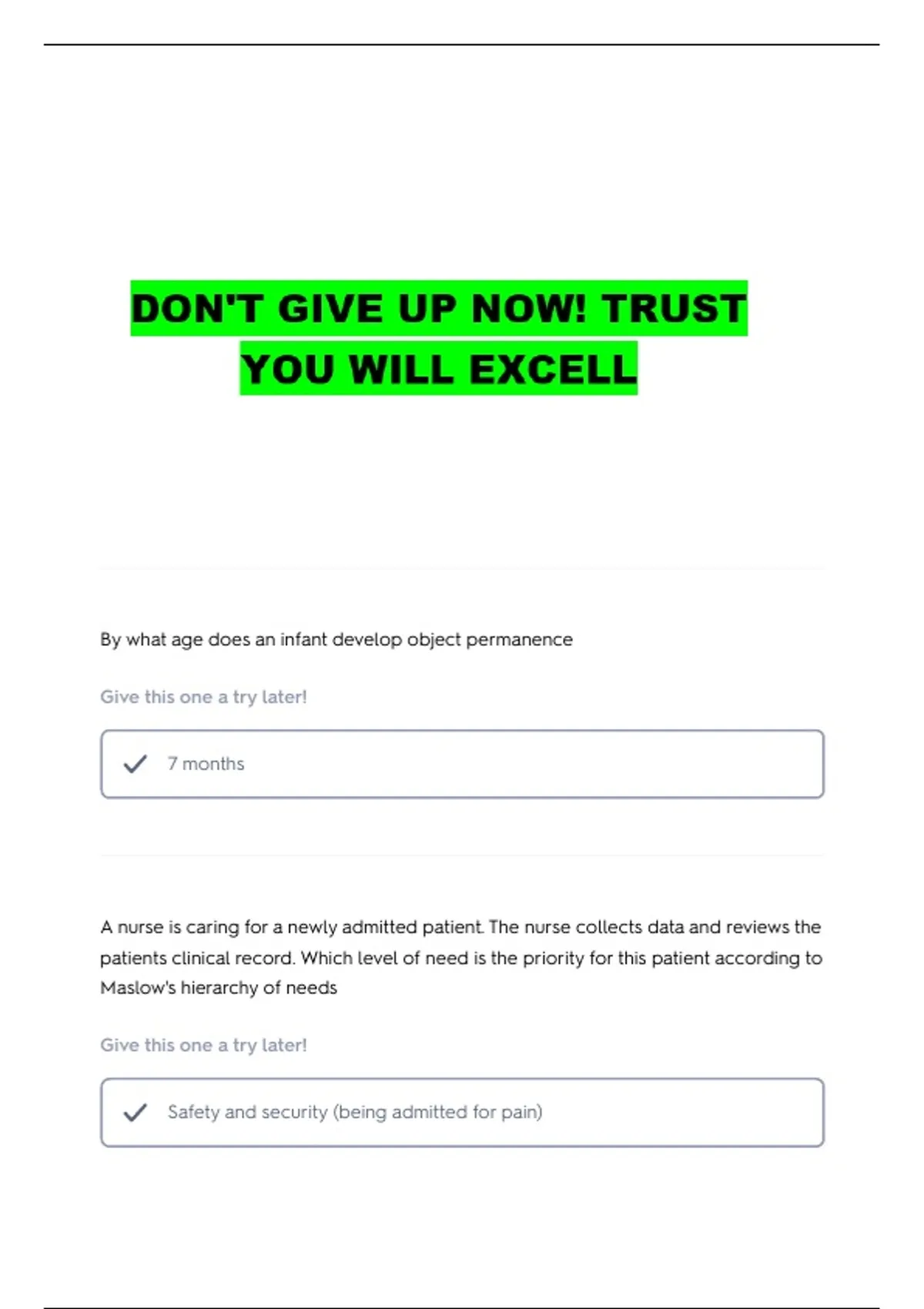 DON'T GIVE UP NOW! TRUST YOU WILL EXCELL

By what age does an infant develop object permanence

Give this one a try later!

✓ 7 months

A nurse is caring for a newly admitted patient. The nurse collects data and reviews the patients clinical record. Which level of need is the priority for this patient according to Maslow's hierarchy of needs

Give this one a try later!

✓ Safety and security (being admitted for pain)